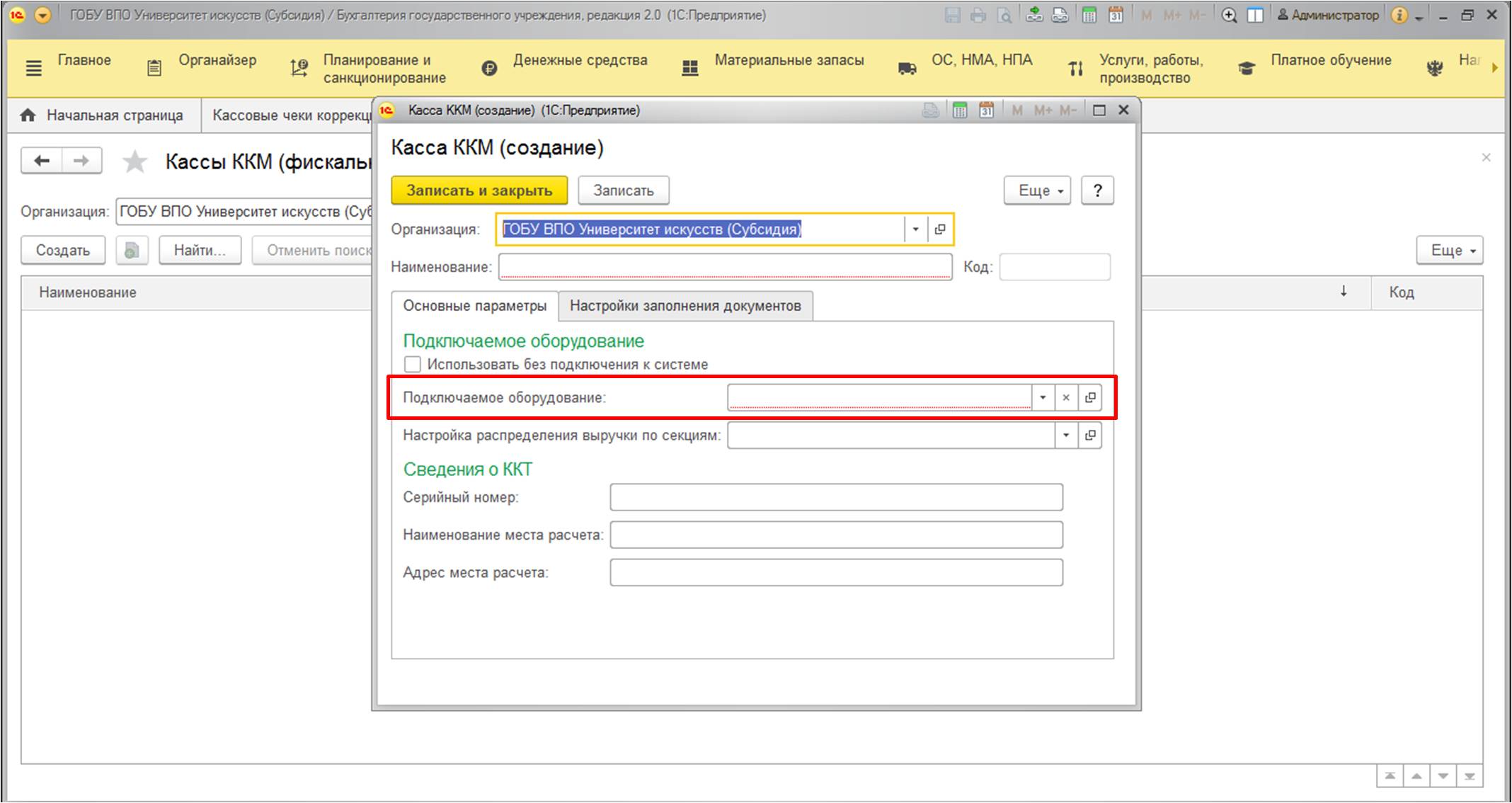 ГОБУ ВПО Университет искусств (Субсидия) / Бухгалтерия государственного учреждения, редакция 2.0 (1С:Предприятие)

M M+ M- Администратор

Главное Органайзер Планирование и санкционирование Денежные средства Материальные запасы ОС, НМА, НПА Услуги, работы, производство Платное обучение На

Начальная страница Кассовые чеки коррекц

Кассы ККМ (фискальн

Организация: ГОБУ ВПО Университет искусств (Суб

Создать Найти... Отменить поиск

Еще

Наименование

Код

Касса ККМ (создание) (1С:Предприятие)

M M+ M-

Касса ККМ (создание)

Записать и закрыть Записать Еще ?

Организация: ГОБУ ВПО Университет искусств (Субсидия)

Наименование: Код:

Основные параметры Настройки заполнения документов

Подключаемое оборудование

Использовать без подключения к системе

Подключаемое оборудование:

Настройка распределения выручки по секциям:

Сведения о ККТ

Серийный номер:

Наименование места расчета:

Адрес места расчета: